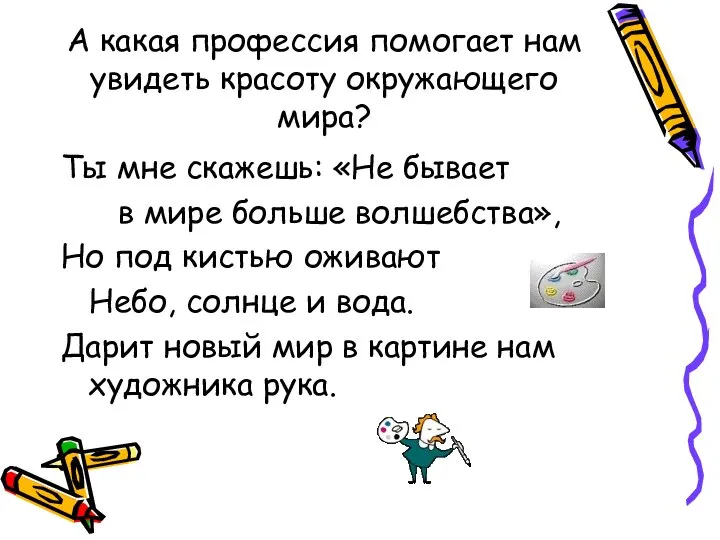 А какая профессия помогает нам увидеть красоту окружающего мира?

Ты мне скажешь: «Не бывает
в мире больше волшебства»,
Но под кистью оживают
Небо, солнце и вода.
Дарит новый мир в картине нам
художника рука.